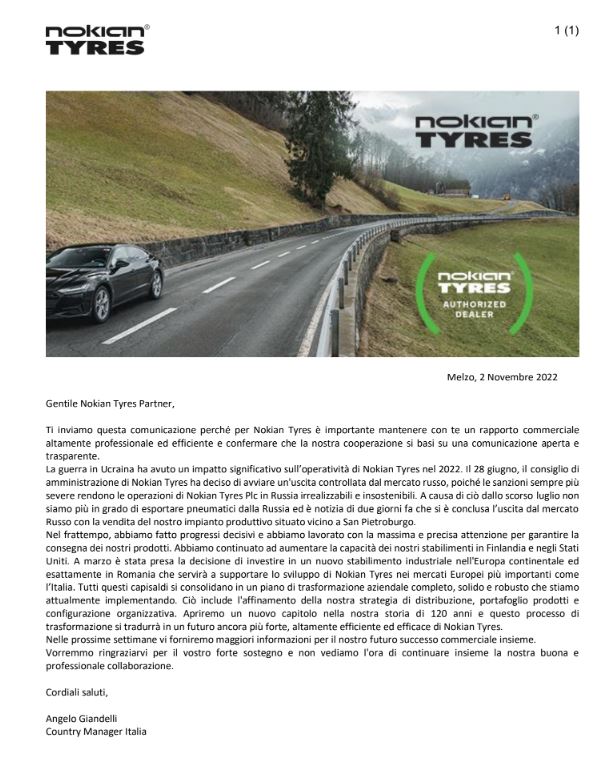 nokian® TYRES

1 (1)

nokian® TYRES

nokian® TYRES AUTHORIZED DEALER

Melzo, 2 Novembre 2022

Gentile Nokian Tyres Partner,

Ti inviamo questa comunicazione perché per Nokian Tyres è importante mantenere con te un rapporto commerciale altamente professionale ed efficiente e confermare che la nostra cooperazione si basi su una comunicazione aperta e trasparente.
La guerra in Ucraina ha avuto un impatto significativo sull'operatività di Nokian Tyres nel 2022. Il 28 giugno, il consiglio di amministrazione di Nokian Tyres ha deciso di avviare un'uscita controllata dal mercato russo, poiché le sanzioni sempre più severe rendono le operazioni di Nokian Tyres Plc in Russia irrealizzabili e insostenibili. A causa di ciò dallo scorso luglio non siamo più in grado di esportare pneumatici dalla Russia ed è notizia di due giorni fa che si è conclusa l'uscita dal mercato Russo con la vendita del nostro impianto produttivo situato vicino a San Pietroburgo.
Nel frattempo, abbiamo fatto progressi decisivi e abbiamo lavorato con la massima e precisa attenzione per garantire la consegna dei nostri prodotti. Abbiamo continuato ad aumentare la capacità dei nostri stabilimenti in Finlandia e negli Stati Uniti. A marzo è stata presa la decisione di investire in un nuovo stabilimento industriale nell'Europa continentale ed esattamente in Romania che servirà a supportare lo sviluppo di Nokian Tyres nei mercati Europei più importanti come l'Italia. Tutti questi capisaldi si consolidano in un piano di trasformazione aziendale completo, solido e robusto che stiamo attualmente implementando. Ciò include l'affinamento della nostra strategia di distribuzione, portafoglio prodotti e configurazione organizzativa. Apriremo un nuovo capitolo nella nostra storia di 120 anni e questo processo di trasformazione si tradurrà in un futuro ancora più forte, altamente efficiente ed efficace di Nokian Tyres.
Nelle prossime settimane vi forniremo maggiori informazioni per il nostro futuro successo commerciale insieme.
Vorremmo ringraziarvi per il vostro forte sostegno e non vediamo l'ora di continuare insieme la nostra buona e professionale collaborazione.

Cordiali saluti,

Angelo Giandelli
Country Manager Italia